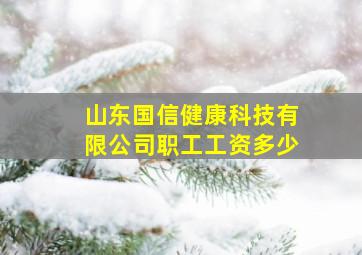 山东国信健康科技有限公司职工工资多少